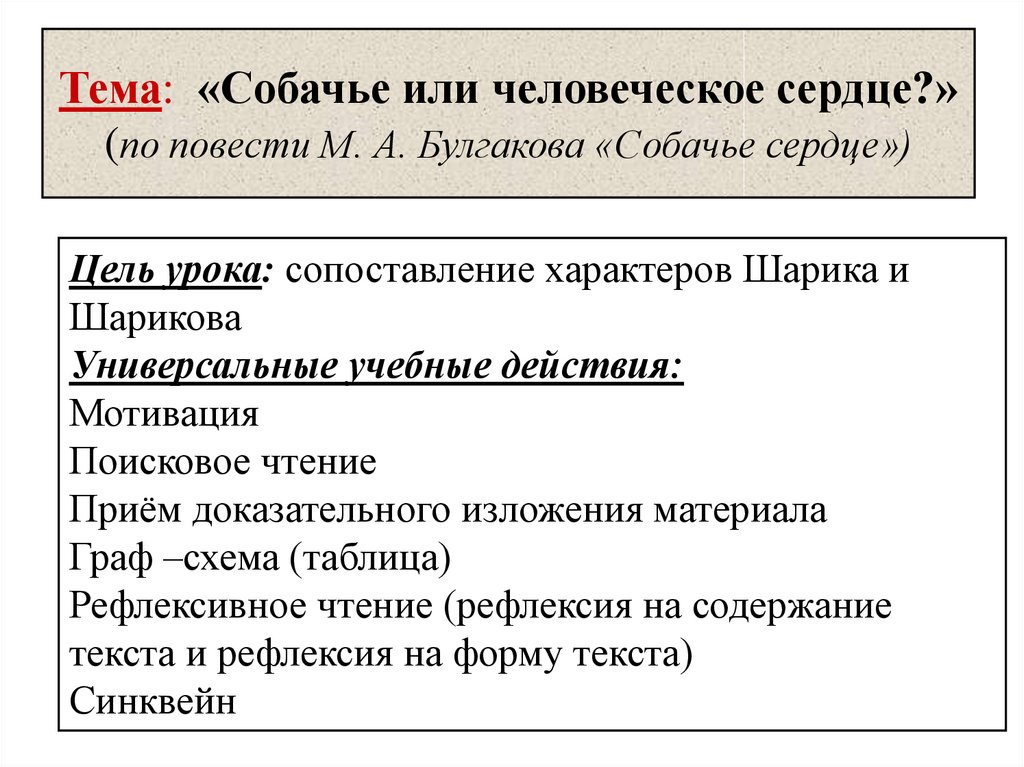 Тема: «Собачье или человеческое сердце?»
(по повести М. А. Булгакова «Собачье сердце»)

Цель урока: сопоставление характеров Шарика и Шарикова
Универсальные учебные действия:
Мотивация
Поисковое чтение
Приём доказательного изложения материала
Граф –схема (таблица)
Рефлексивное чтение (рефлексия на содержание текста и рефлексия на форму текста)
Синквейн